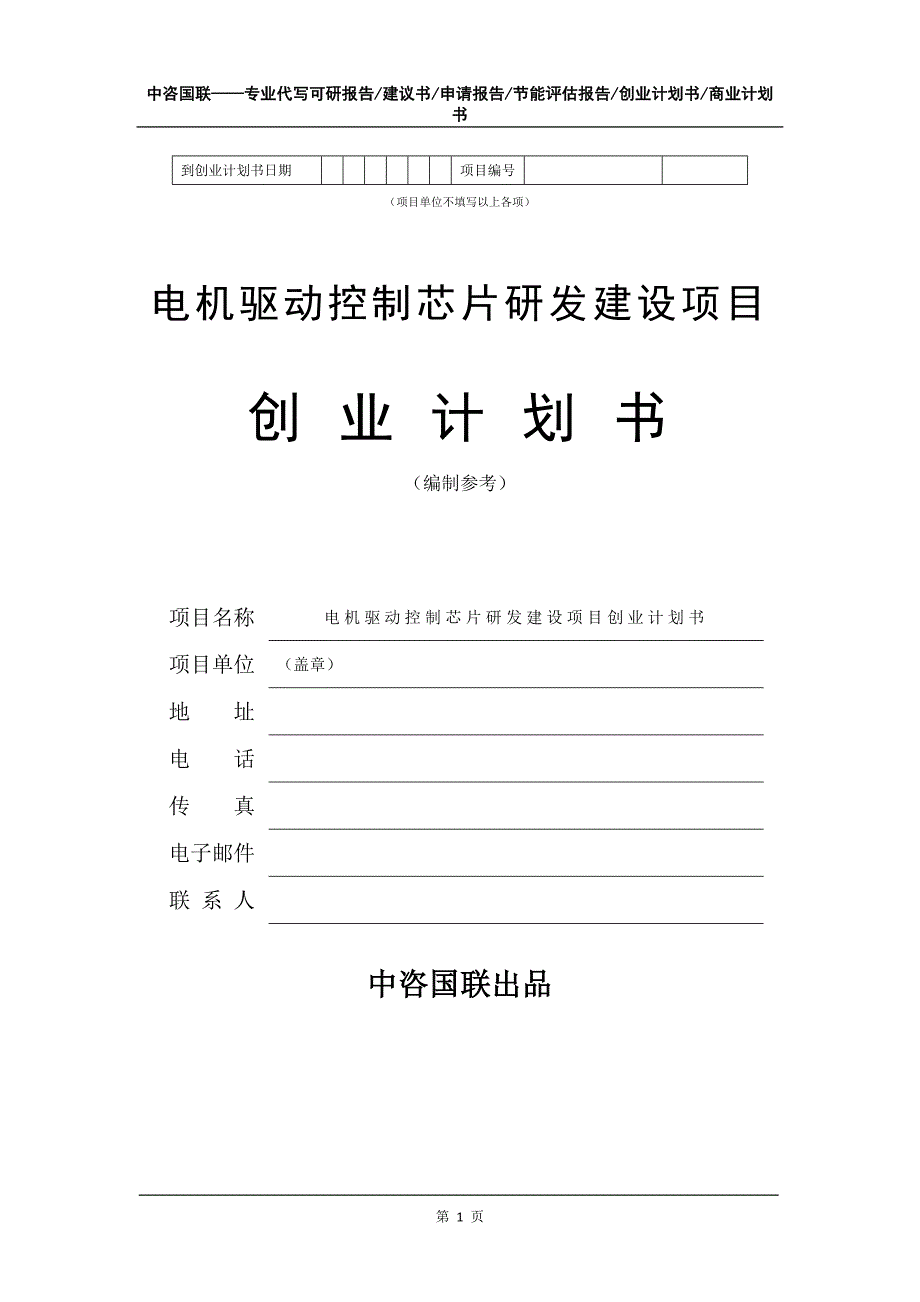 中咨国联——专业代写可研报告/建议书/申请报告/节能评估报告/创业计划书/商业计划书

| 到创业计划书日期 | | | | | | | 项目编号 | | |
|---|---|---|---|---|---|---|---|---|---|

（项目单位不填写以上各项）

电机驱动控制芯片研发建设项目

创 业 计 划 书

（编制参考）

项目名称 电机驱动控制芯片研发建设项目创业计划书

项目单位 （盖章）

地 址

电 话

传 真

电子邮件

联 系 人

中咨国联出品

第 1 页